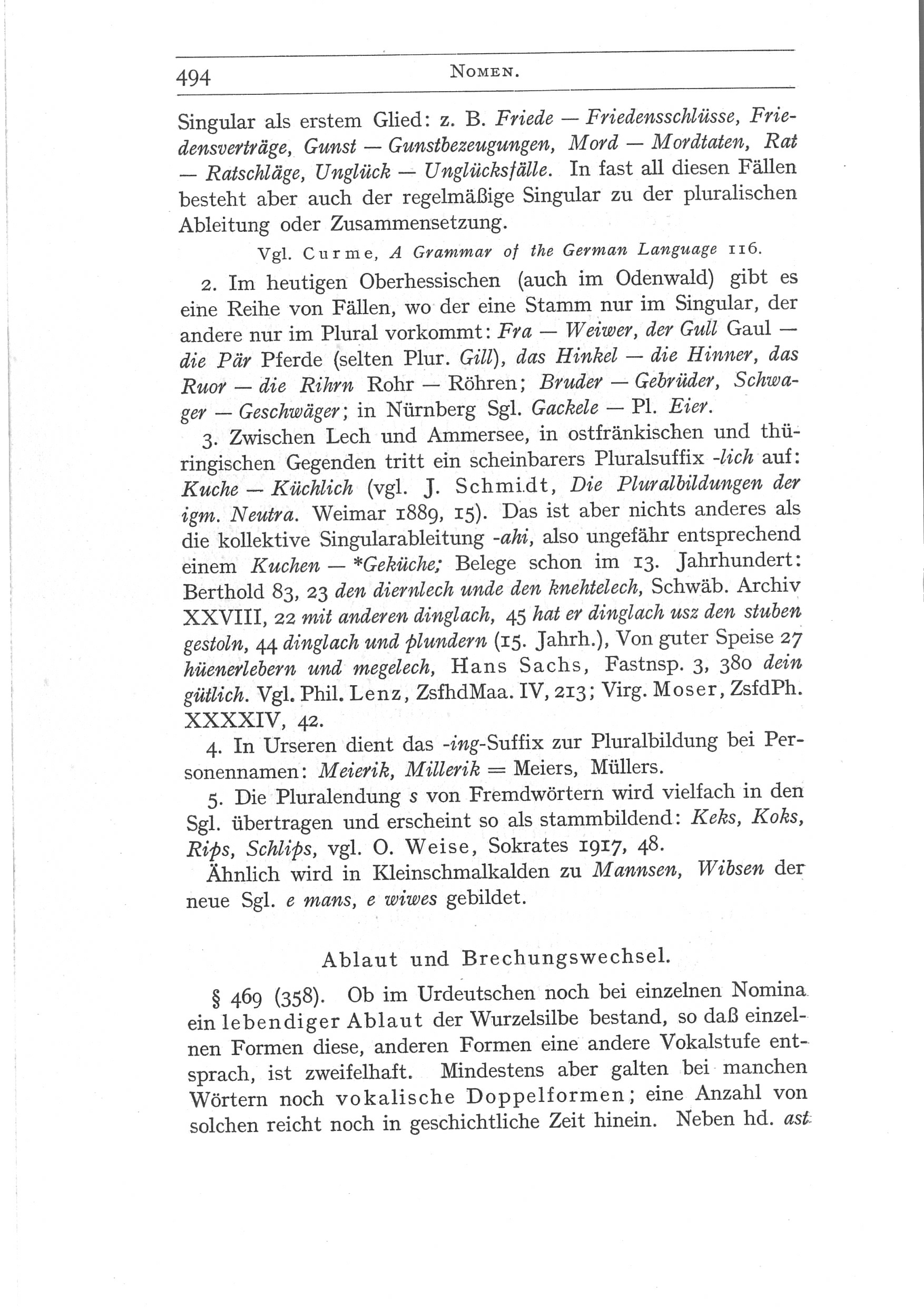 494 NOMEN.

Singular als erstem Glied: z. B. Friede — Friedensschlüsse, Friedensverträge, Gunst — Gunstbezeugungen, Mord — Mordtaten, Rat — Ratschläge, Unglück — Unglücksfälle. In fast all diesen Fällen besteht aber auch der regelmäßige Singular zu der pluralischen Ableitung oder Zusammensetzung.

Vgl. Curme, A Grammar of the German Language 116.

2. Im heutigen Oberhessischen (auch im Odenwald) gibt es eine Reihe von Fällen, wo der eine Stamm nur im Singular, der andere nur im Plural vorkommt: Fra — Weiwer, der Gull Gaul — die Pär Pferde (selten Plur. Gill), das Hinkel — die Hinner, das Ruor — die Rihrn Rohr — Röhren; Bruder — Gebrüder, Schwager — Geschwäger; in Nürnberg Sgl. Gackele — Pl. Eier.

3. Zwischen Lech und Ammersee, in ostfränkischen und thüringischen Gegenden tritt ein scheinbarers Pluralsuffix -lich auf: Kuche — Küchlich (vgl. J. Schmidt, Die Pluralbildungen der igm. Neutra. Weimar 1889, 15). Das ist aber nichts anderes als die kollektive Singularableitung -ahi, also ungefähr entsprechend einem Kuchen — *Geküche; Belege schon im 13. Jahrhundert: Berthold 83, 23 den diernlech unde den knehtelech, Schwäb. Archiv XXVIII, 22 mit anderen dinglach, 45 hat er dinglach usz den stuben gestoln, 44 dinglach und plundern (15. Jahrh.), Von guter Speise 27 hüenerlebern und megelech, Hans Sachs, Fastnsp. 3, 380 dein gütlich. Vgl. Phil. Lenz, ZsfhdMaa. IV, 213; Virg. Moser, ZsfdPh. XXXXIV, 42.

4. In Urseren dient das -ing-Suffix zur Pluralbildung bei Personennamen: Meierik, Millerik = Meiers, Müllers.

5. Die Pluralendung s von Fremdwörtern wird vielfach in den Sgl. übertragen und erscheint so als stammbildend: Keks, Koks, Rips, Schlips, vgl. O. Weise, Sokrates 1917, 48.

Ähnlich wird in Kleinschmalkalden zu Mannsen, Wibsen der neue Sgl. e mans, e wiwes gebildet.

Ablaut und Brechungswechsel.

§ 469 (358). Ob im Urdeutschen noch bei einzelnen Nomina ein lebendiger Ablaut der Wurzelsilbe bestand, so daß einzelnen Formen diese, anderen Formen eine andere Vokalstufe entsprach, ist zweifelhaft. Mindestens aber galten bei manchen Wörtern noch vokalische Doppelformen; eine Anzahl von solchen reicht noch in geschichtliche Zeit hinein. Neben hd. ast